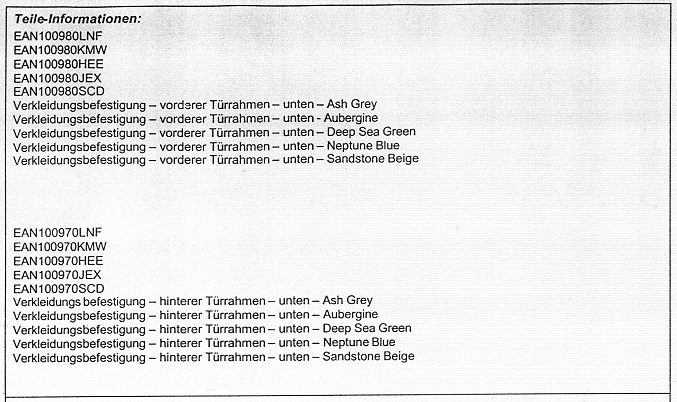 Teile-Informationen:
EAN100980LNF
EAN100980KMW
EAN100980HEE
EAN100980JEX
EAN100980SCD
Verkleidungsbefestigung – vorderer Türrahmen – unten – Ash Grey
Verkleidungsbefestigung – vorderer Türrahmen – unten - Aubergine
Verkleidungsbefestigung – vorderer Türrahmen – unten – Deep Sea Green
Verkleidungsbefestigung – vorderer Türrahmen – unten – Neptune Blue
Verkleidungsbefestigung – vorderer Türrahmen – unten – Sandstone Beige

EAN100970LNF
EAN100970KMW
EAN100970HEE
EAN100970JEX
EAN100970SCD
Verkleidungsbefestigung – hinterer Türrahmen – unten – Ash Grey
Verkleidungsbefestigung – hinterer Türrahmen – unten – Aubergine
Verkleidungsbefestigung – hinterer Türrahmen – unten – Deep Sea Green
Verkleidungsbefestigung – hinterer Türrahmen – unten – Neptune Blue
Verkleidungsbefestigung – hinterer Türrahmen – unten – Sandstone Beige